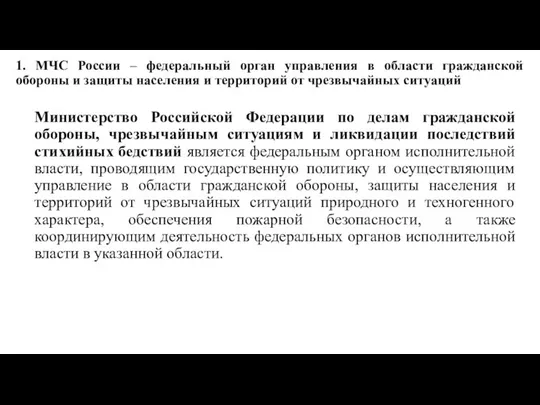 1. МЧС России – федеральный орган управления в области гражданской обороны и защиты населения и территорий от чрезвычайных ситуаций

Министерство Российской Федерации по делам гражданской обороны, чрезвычайным ситуациям и ликвидации последствий стихийных бедствий является федеральным органом исполнительной власти, проводящим государственную политику и осуществляющим управление в области гражданской обороны, защиты населения и территорий от чрезвычайных ситуаций природного и техногенного характера, обеспечения пожарной безопасности, а также координирующим деятельность федеральных органов исполнительной власти в указанной области.